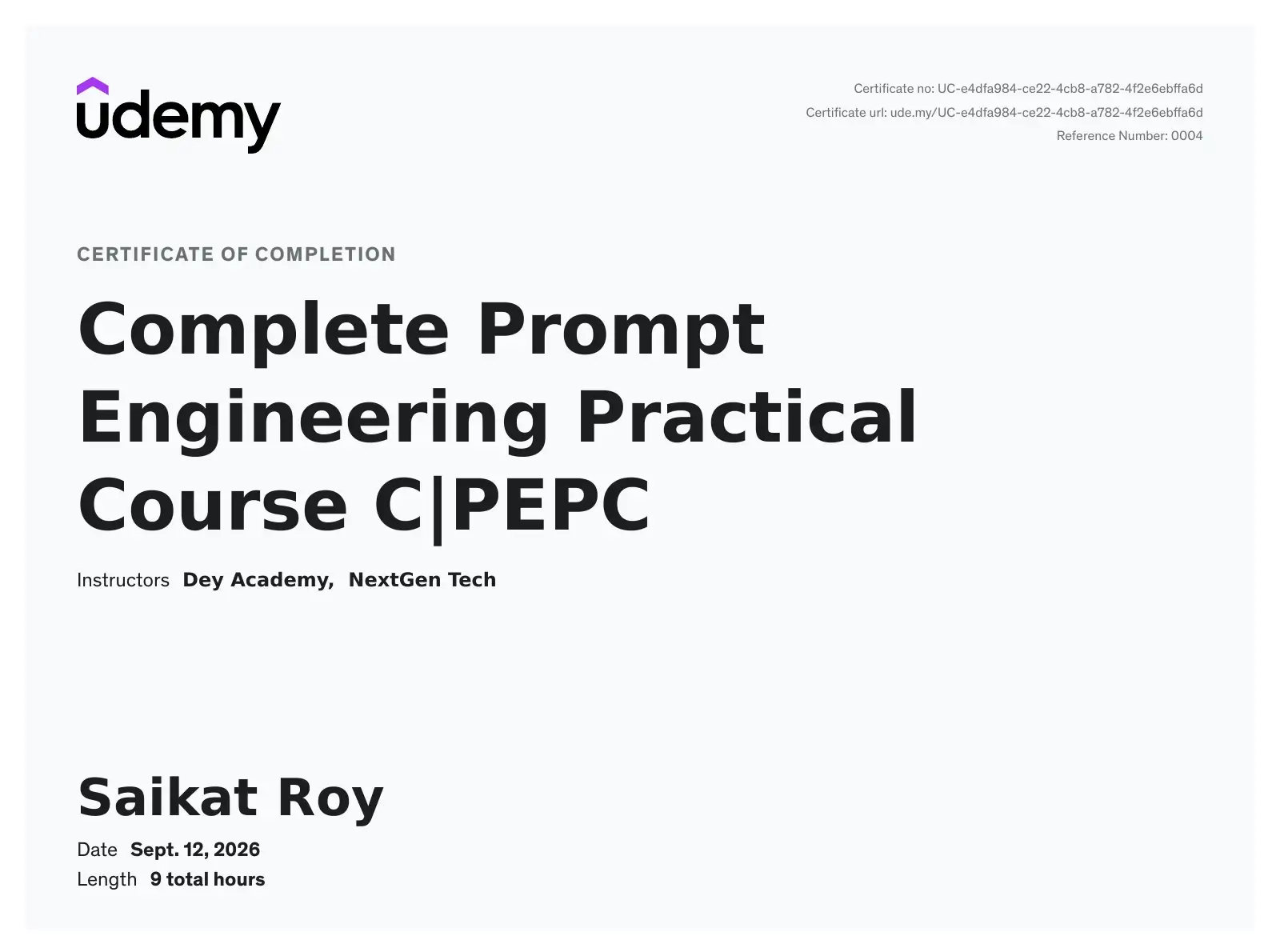 udemy

Certificate no: UC-e4dfa984-ce22-4cb8-a782-4f2e6ebffa6d
Certificate url: ude.my/UC-e4dfa984-ce22-4cb8-a782-4f2e6ebffa6d
Reference Number: 0004

CERTIFICATE OF COMPLETION

Complete Prompt Engineering Practical Course C|PEPC

Instructors Dey Academy, NextGen Tech

Saikat Roy

Date Sept. 12, 2026
Length 9 total hours